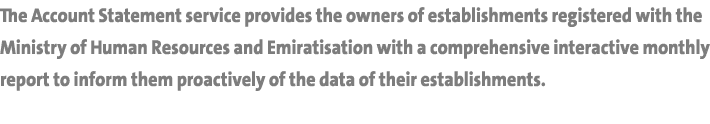 The Account Statement service provides the owners of establishments registered with the Ministry of Human Resources and Emiratisation with a comprehensive interactive monthly report to inform them proactively of the data of their establishments.